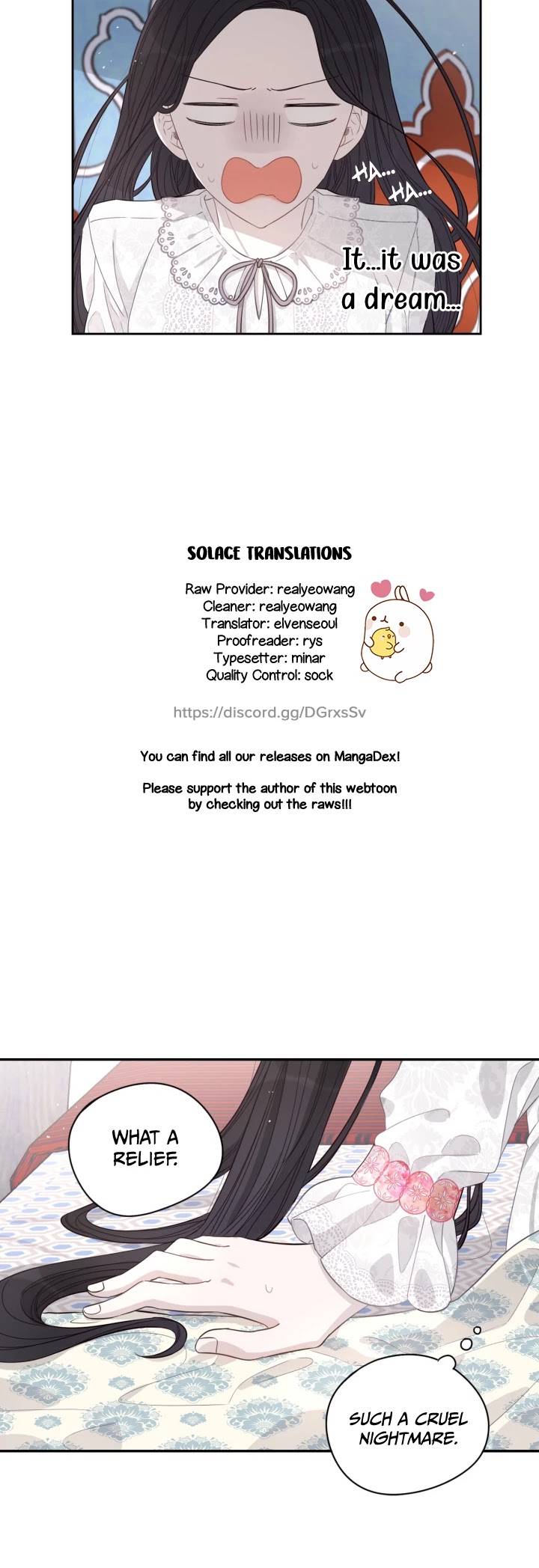 HA... HA...

It...it was a dream...

SOLACE TRANSLATIONS

Raw Provider: realyeowang
Cleaner: realyeowang
Translator: elvenseoul
Proofreader: rys
Typesetter: minar
Quality Control: sock

https://discord.gg/DGrxsSv

You can find all our releases on MangaDex!

Please support the author of this webtoon by checking out the raws!!!

WHAT A RELIEF.

SUCH A CRUEL NIGHTMARE.